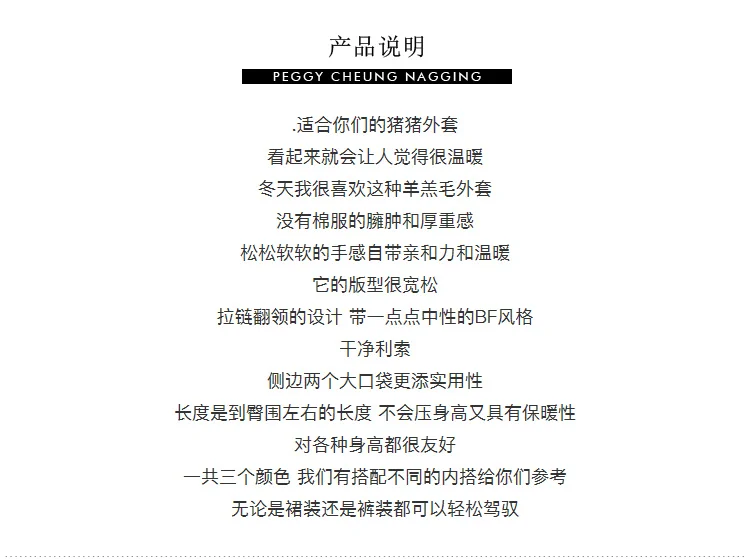 产品说明

PEGGY CHEUNG NAGGING

.适合你们的猪猪外套

看起来就会让人觉得很温暖

冬天我很喜欢这种羊羔毛外套

没有棉服的臃肿和厚重感

松松软软的手感自带亲和力和温暖

它的版型很宽松

拉链翻领的设计 带一点点中性的BF风格

干净利索

侧边两个大口袋更添实用性

长度是到臀围左右的长度 不会压身高又具有保暖性

对各种身高都很友好

一共三个颜色 我们有搭配不同的内搭给你们参考

无论是裙装还是裤装都可以轻松驾驭